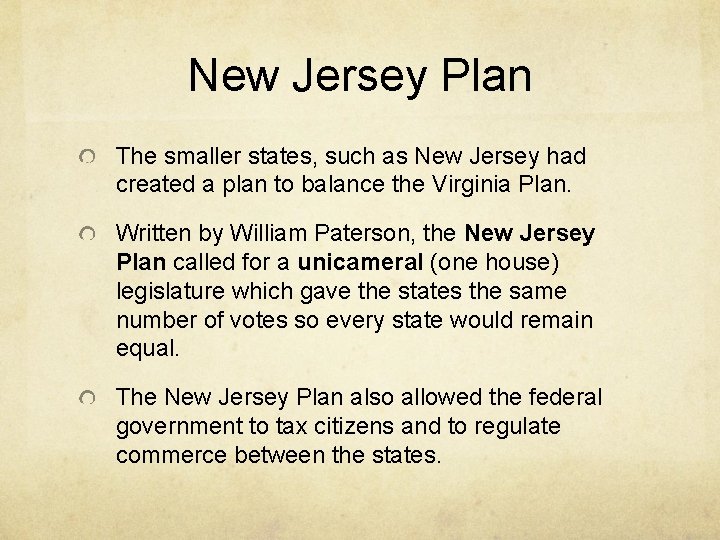 New Jersey Plan

• The smaller states, such as New Jersey had created a plan to balance the Virginia Plan.

• Written by William Paterson, the New Jersey Plan called for a unicameral (one house) legislature which gave the states the same number of votes so every state would remain equal.

• The New Jersey Plan also allowed the federal government to tax citizens and to regulate commerce between the states.